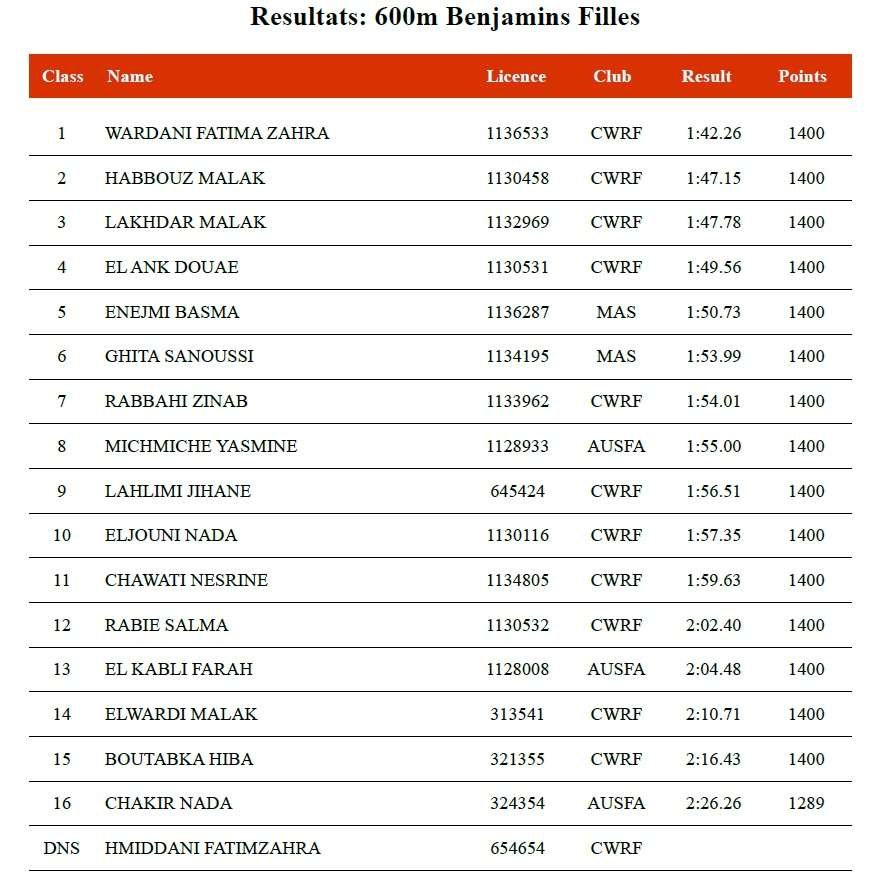 Resultats: 600m Benjamins Filles

| Class | Name | Licence | Club | Result | Points |
|---|---|---|---|---|---|
| 1 | WARDANI FATIMA ZAHRA | 1136533 | CWRF | 1:42.26 | 1400 |
| 2 | HABBOUZ MALAK | 1130458 | CWRF | 1:47.15 | 1400 |
| 3 | LAKHDAR MALAK | 1132969 | CWRF | 1:47.78 | 1400 |
| 4 | EL ANK DOUAE | 1130531 | CWRF | 1:49.56 | 1400 |
| 5 | ENEJMI BASMA | 1136287 | MAS | 1:50.73 | 1400 |
| 6 | GHITA SANOUSSI | 1134195 | MAS | 1:53.99 | 1400 |
| 7 | RABBAHI ZINAB | 1133962 | CWRF | 1:54.01 | 1400 |
| 8 | MICHMICHE YASMINE | 1128933 | AUSFA | 1:55.00 | 1400 |
| 9 | LAHLIMI JIHANE | 645424 | CWRF | 1:56.51 | 1400 |
| 10 | ELJOUNI NADA | 1130116 | CWRF | 1:57.35 | 1400 |
| 11 | CHAWATI NESRINE | 1134805 | CWRF | 1:59.63 | 1400 |
| 12 | RABIE SALMA | 1130532 | CWRF | 2:02.40 | 1400 |
| 13 | EL KABLI FARAH | 1128008 | AUSFA | 2:04.48 | 1400 |
| 14 | ELWARDI MALAK | 313541 | CWRF | 2:10.71 | 1400 |
| 15 | BOUTABKA HIBA | 321355 | CWRF | 2:16.43 | 1400 |
| 16 | CHAKIR NADA | 324354 | AUSFA | 2:26.26 | 1289 |
| DNS | HMIDDANI FATIMZAHRA | 654654 | CWRF | | |